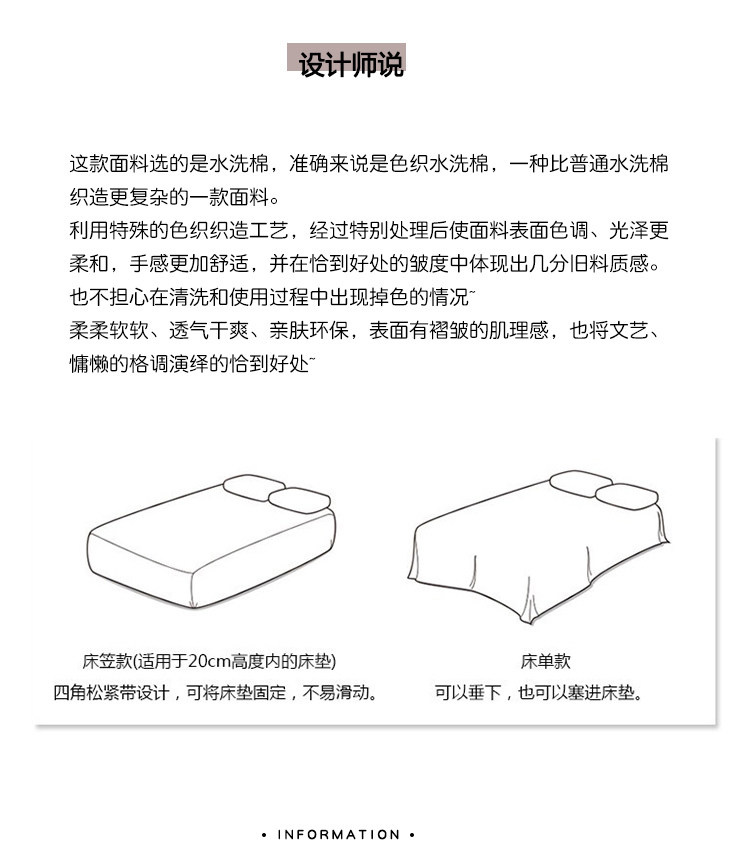 设计师说

这款面料选的是水洗棉，准确来说是色织水洗棉，一种比普通水洗棉织造更复杂的一款面料。
利用特殊的色织织造工艺，经过特别处理后使面料表面色调、光泽更柔和，手感更加舒适，并在恰到好处的皱度中体现出几分旧料质感。
也不担心在清洗和使用过程中出现掉色的情况~
柔柔软软、透气干爽、亲肤环保，表面有褶皱的肌理感，也将文艺、慵懒的格调演绎的恰到好处~

床笠款(适用于20cm高度内的床垫)
四角松紧带设计，可将床垫固定，不易滑动。

床单款
可以垂下，也可以塞进床垫。

• INFORMATION •